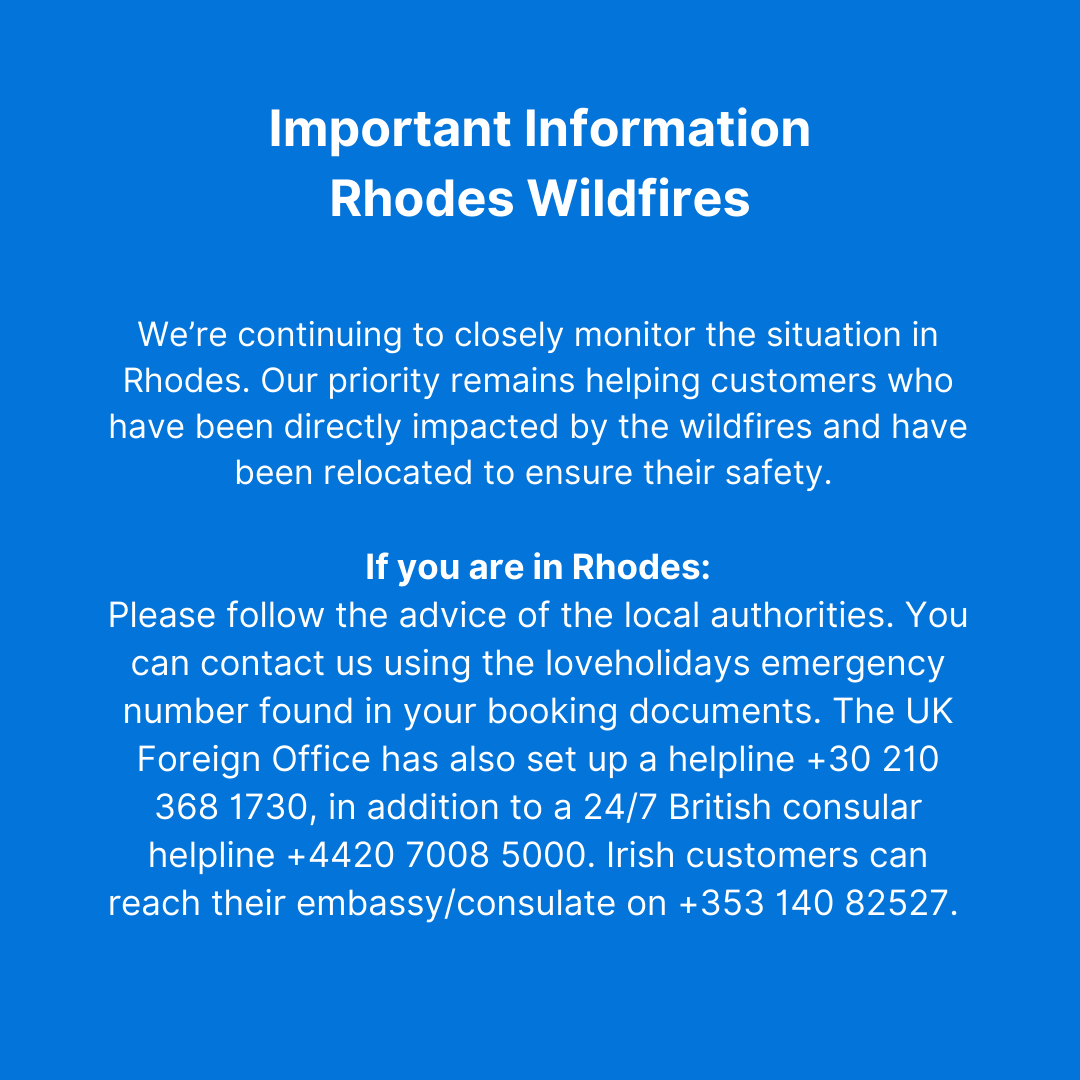 Important Information
Rhodes Wildfires

We're continuing to closely monitor the situation in Rhodes. Our priority remains helping customers who have been directly impacted by the wildfires and have been relocated to ensure their safety.

If you are in Rhodes:
Please follow the advice of the local authorities. You can contact us using the loveholidays emergency number found in your booking documents. The UK Foreign Office has also set up a helpline +30 210 368 1730, in addition to a 24/7 British consular helpline +4420 7008 5000. Irish customers can reach their embassy/consulate on +353 140 82527.